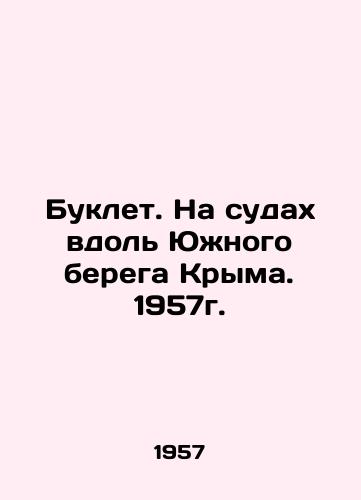 Буклет. На судах вдоль Южного берега Крыма. 1957г.

1957